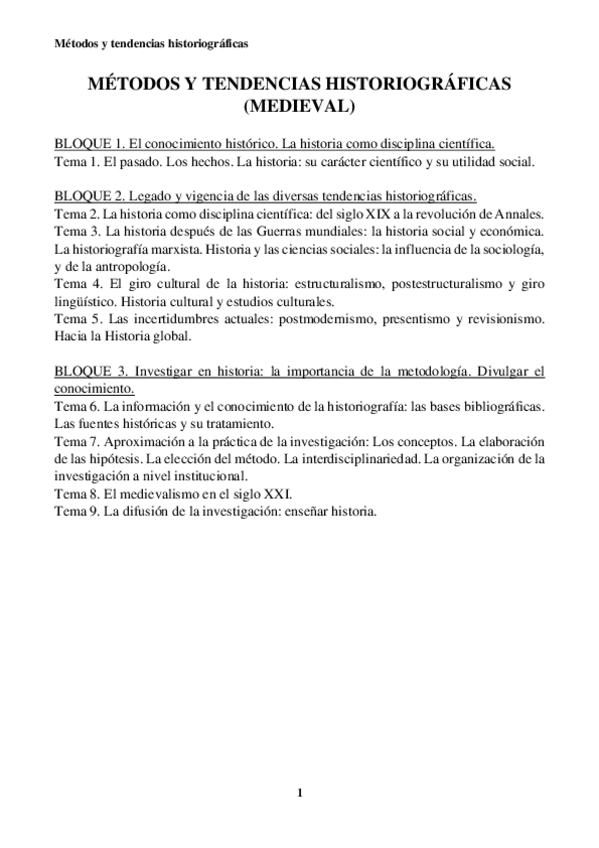 Métodos y tendencias historiográficas

MÉTODOS Y TENDENCIAS HISTORIOGRÁFICAS (MEDIEVAL)

BLOQUE 1. El conocimiento histórico. La historia como disciplina científica.
Tema 1. El pasado. Los hechos. La historia: su carácter científico y su utilidad social.

BLOQUE 2. Legado y vigencia de las diversas tendencias historiográficas.
Tema 2. La historia como disciplina científica: del siglo XIX a la revolución de Annales.
Tema 3. La historia después de las Guerras mundiales: la historia social y económica. La historiografía marxista. Historia y las ciencias sociales: la influencia de la sociología, y de la antropología.
Tema 4. El giro cultural de la historia: estructuralismo, postestructuralismo y giro lingüístico. Historia cultural y estudios culturales.
Tema 5. Las incertidumbres actuales: postmodernismo, presentismo y revisionismo. Hacia la Historia global.

BLOQUE 3. Investigar en historia: la importancia de la metodología. Divulgar el conocimiento.
Tema 6. La información y el conocimiento de la historiografía: las bases bibliográficas. Las fuentes históricas y su tratamiento.
Tema 7. Aproximación a la práctica de la investigación: Los conceptos. La elaboración de las hipótesis. La elección del método. La interdisciplinariedad. La organización de la investigación a nivel institucional.
Tema 8. El medievalismo en el siglo XXI.
Tema 9. La difusión de la investigación: enseñar historia.

1